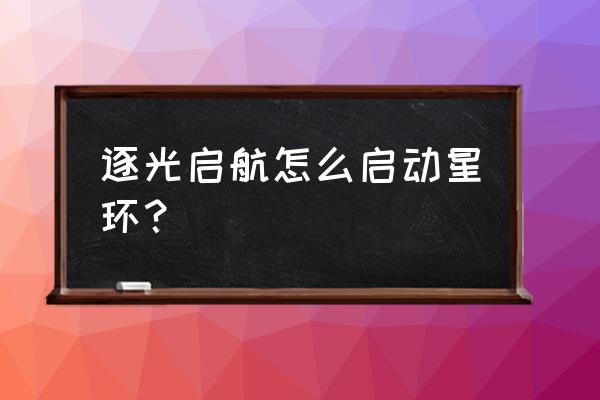 逐光启航怎么启动星环？